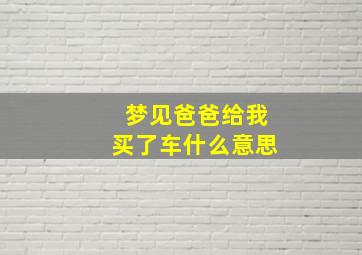 梦见爸爸给我
买了车什么意思